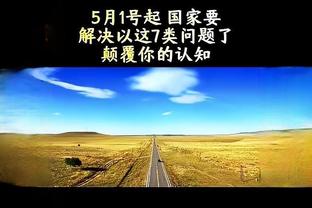 5月1号起 国家要
解决以这7类问题了
颠覆你的认知